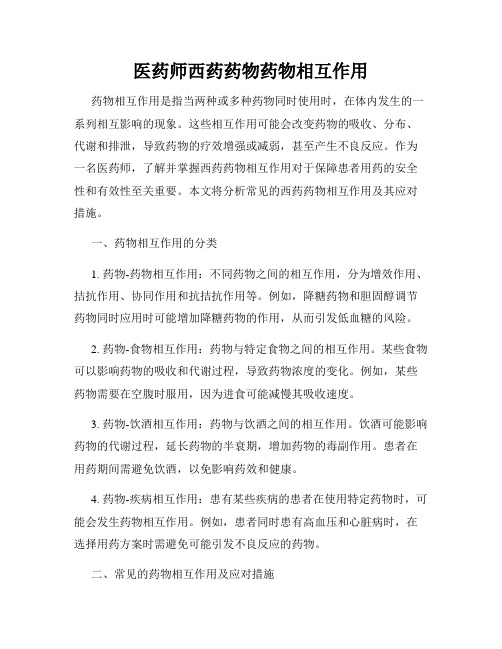 医药师西药药物药物相互作用

药物相互作用是指当两种或多种药物同时使用时，在体内发生的一系列相互影响的现象。这些相互作用可能会改变药物的吸收、分布、代谢和排泄，导致药物的疗效增强或减弱，甚至产生不良反应。作为一名医药师，了解并掌握西药药物相互作用对于保障患者用药的安全性和有效性至关重要。本文将分析常见的西药药物相互作用及其应对措施。

一、药物相互作用的分类

1. 药物-药物相互作用：不同药物之间的相互作用，分为增效作用、拮抗作用、协同作用和抗拮抗作用等。例如，降糖药物和胆固醇调节药物同时应用时可能增加降糖药物的作用，从而引发低血糖的风险。

2. 药物-食物相互作用：药物与特定食物之间的相互作用。某些食物可以影响药物的吸收和代谢过程，导致药物浓度的变化。例如，某些药物需要在空腹时服用，因为进食可能减慢其吸收速度。

3. 药物-饮酒相互作用：药物与饮酒之间的相互作用。饮酒可能影响药物的代谢过程，延长药物的半衰期，增加药物的毒副作用。患者在用药期间需避免饮酒，以免影响药效和健康。

4. 药物-疾病相互作用：患有某些疾病的患者在使用特定药物时，可能会发生药物相互作用。例如，患者同时患有高血压和心脏病时，在选择用药方案时需避免可能引发不良反应的药物。

二、常见的药物相互作用及应对措施